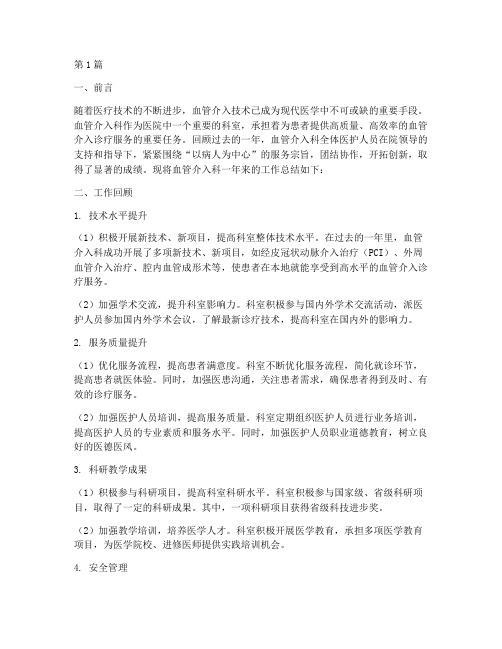 第1篇

一、前言

随着医疗技术的不断进步，血管介入技术已成为现代医学中不可或缺的重要手段。血管介入科作为医院中一个重要的科室，承担着为患者提供高质量、高效率的血管介入诊疗服务的重要任务。回顾过去的一年，血管介入科全体医护人员在院领导的支持和指导下，紧紧围绕“以病人为中心”的服务宗旨，团结协作，开拓创新，取得了显著的成绩。现将血管介入科一年来的工作总结如下：

二、工作回顾

1. 技术水平提升

（1）积极开展新技术、新项目，提高科室整体技术水平。在过去的一年里，血管介入科成功开展了多项新技术、新项目，如经皮冠状动脉介入治疗（PCI）、外周血管介入治疗、腔内血管成形术等，使患者在本地就能享受到高水平的血管介入诊疗服务。

（2）加强学术交流，提升科室影响力。科室积极参与国内外学术交流活动，派医护人员参加国内外学术会议，了解最新诊疗技术，提高科室在国内外的影响力。

2. 服务质量提升

（1）优化服务流程，提高患者满意度。科室不断优化服务流程，简化就诊环节，提高患者就医体验。同时，加强医患沟通，关注患者需求，确保患者得到及时、有效的诊疗服务。

（2）加强医护人员培训，提高服务质量。科室定期组织医护人员进行业务培训，提高医护人员的专业素质和服务水平。同时，加强医护人员职业道德教育，树立良好的医德医风。

3. 科研教学成果

（1）积极参与科研项目，提高科室科研水平。科室积极参与国家级、省级科研项目，取得了一定的科研成果。其中，一项科研项目获得省级科技进步奖。

（2）加强教学培训，培养医学人才。科室积极开展医学教育，承担多项医学教育项目，为医学院校、进修医师提供实践培训机会。

4. 安全管理